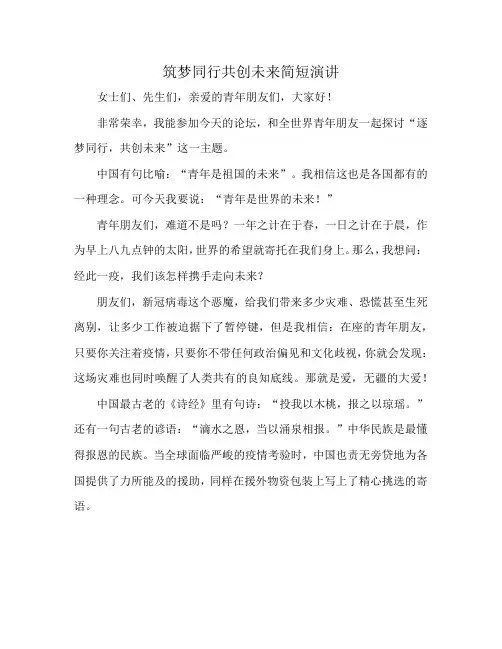 筑梦同行共创未来简短演讲

女士们、先生们，亲爱的青年朋友们，大家好！

非常荣幸，我能参加今天的论坛，和全世界青年朋友一起探讨“逐梦同行，共创未来”这一主题。

中国有句比喻：“青年是祖国的未来”。我相信这也是各国都有的一种理念。可今天我要说：“青年是世界的未来！”

青年朋友们，难道不是吗？一年之计在于春，一日之计在于晨，作为早上八九点钟的太阳，世界的希望就寄托在我们身上。那么，我想问：经此一疫，我们该怎样携手走向未来？

朋友们，新冠病毒这个恶魔，给我们带来多少灾难、恐慌甚至生死离别，让多少工作被迫摁下了暂停键，但是我相信：在座的青年朋友，只要你关注着疫情，只要你不带任何政治偏见和文化歧视，你就会发现：这场灾难也同时唤醒了人类共有的良知底线。那就是爱，无疆的大爱！

中国最古老的《诗经》里有句诗：“投我以木桃，报之以琼瑶。”还有一句古老的谚语：“滴水之恩，当以涌泉相报。”中华民族是最懂得报恩的民族。当全球面临严峻的疫情考验时，中国也责无旁贷地为各国提供了力所能及的援助，同样在援外物资包装上写上了精心挑选的寄语。